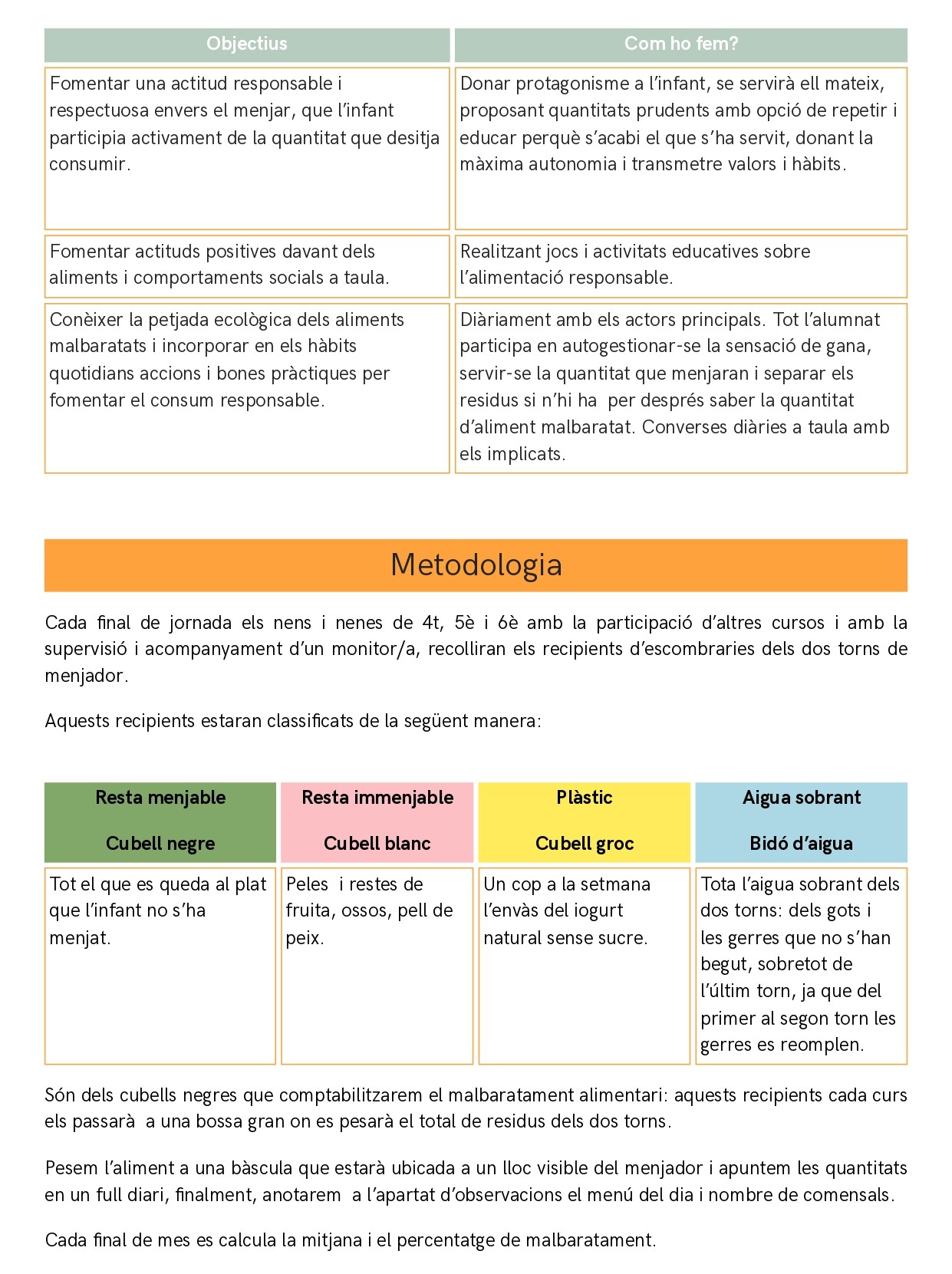 | Objectius | Com ho fem? |
|---|---|
| Fomentar una actitud responsable i respectuosa envers el menjar, que l'infant participia activament de la quantitat que desitja consumir. | Donar protagonisme a l'infant, se servirà ell mateix, proposant quantitats prudents amb opció de repetir i educar perquè s'acabi el que s'ha servit, donant la màxima autonomia i transmetre valors i hàbits. |
| Fomentar actituds positives davant dels aliments i comportaments socials a taula. | Realitzant jocs i activitats educatives sobre l'alimentació responsable. |
| Conèixer la petjada ecològica dels aliments malbaratats i incorporar en els hàbits quotidians accions i bones pràctiques per fomentar el consum responsable. | Diàriament amb els actors principals. Tot l'alumnat participa en autogestionar-se la sensació de gana, servir-se la quantitat que menjaran i separar els residus si n'hi ha per després saber la quantitat d'aliment malbaratat. Converses diàries a taula amb els implicats. |

Metodologia

Cada final de jornada els nens i nenes de 4t, 5è i 6è amb la participació d'altres cursos i amb la supervisió i acompanyament d'un monitor/a, recolliran els recipients d'escombraries dels dos torns de menjador.

Aquests recipients estaran classificats de la següent manera:

| Resta menjable Cubell negre | Resta immenjable Cubell blanc | Plàstic Cubell groc | Aigua sobrant Bidó d'aigua |
|---|---|---|---|
| Tot el que es queda al plat que l'infant no s'ha menjat. | Peles i restes de fruita, ossos, pell de peix. | Un cop a la setmana l'envàs del iogurt natural sense sucre. | Tota l'aigua sobrant dels dos torns: dels gots i les gerres que no s'han begut, sobretot de l'últim torn, ja que del primer al segon torn les gerres es reomplen. |

Són dels cubells negres que comptabilitzarem el malbaratament alimentari: aquests recipients cada curs els passarà a una bossa gran on es pesarà el total de residus dels dos torns.

Pesem l'aliment a una bàscula que estarà ubicada a un lloc visible del menjador i apuntem les quantitats en un full diari, finalment, anotarem a l'apartat d'observacions el menú del dia i nombre de comensals.

Cada final de mes es calcula la mitjana i el percentatge de malbaratament.